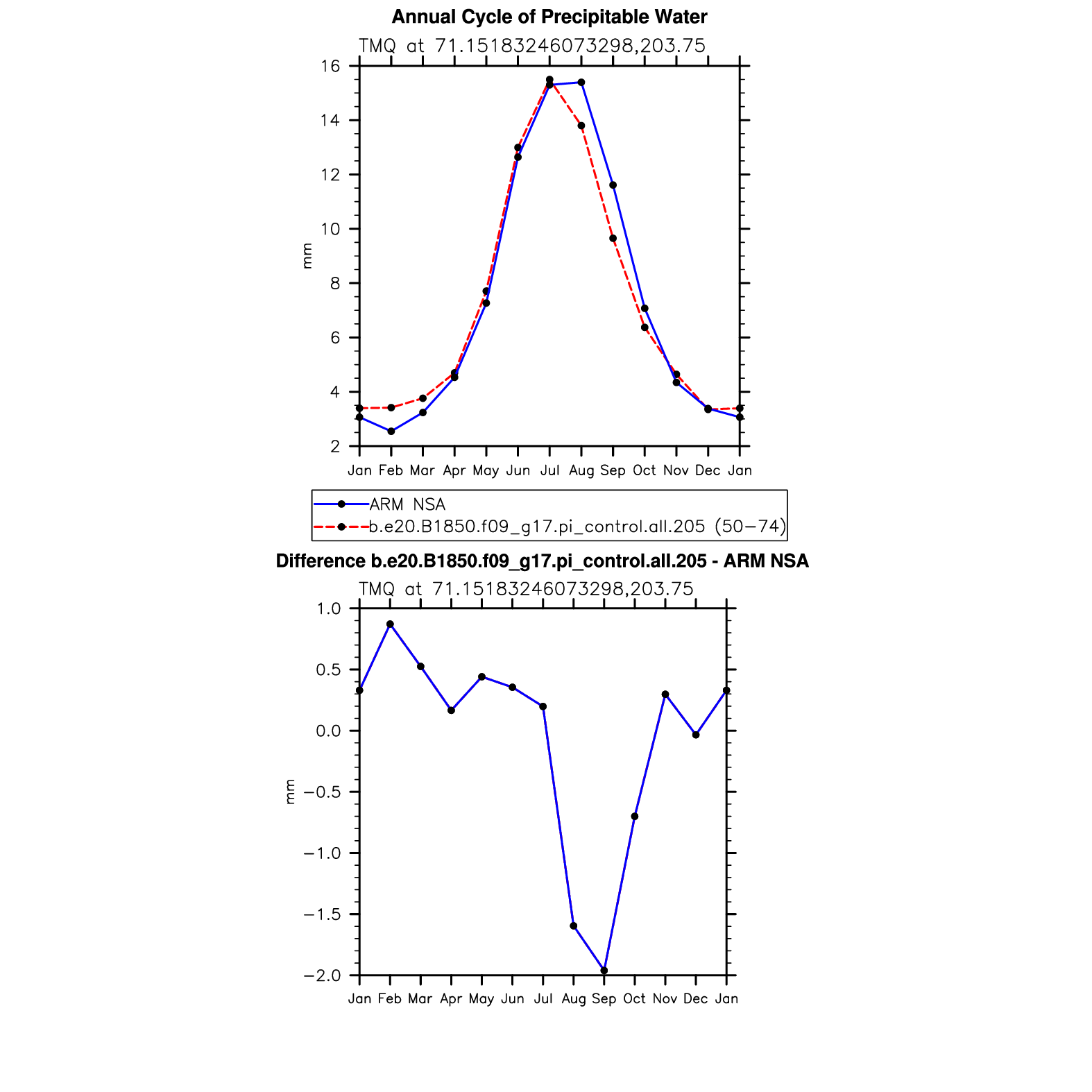 Annual Cycle of Precipitable Water

TMQ at 71.15183246073298,203.75

16
14
12
10
8
6
4
2

mm

Jan Feb Mar Apr May Jun Jul Aug Sep Oct Nov Dec Jan

ARM NSA
b.e20.B1850.f09_g17.pi_control.all.205 (50−74)

Difference b.e20.B1850.f09_g17.pi_control.all.205 - ARM NSA

TMQ at 71.15183246073298,203.75

1.0
0.5
0.0
−0.5
−1.0
−1.5
−2.0

mm

Jan Feb Mar Apr May Jun Jul Aug Sep Oct Nov Dec Jan